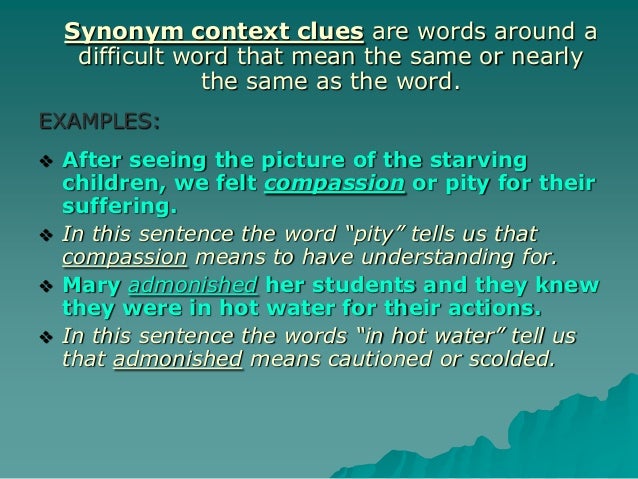 Synonym context clues are words around a difficult word that mean the same or nearly the same as the word.

EXAMPLES:

❖ After seeing the picture of the starving children, we felt compassion or pity for their suffering.

❖ In this sentence the word "pity" tells us that compassion means to have understanding for.

❖ Mary admonished her students and they knew they were in hot water for their actions.

❖ In this sentence the words "in hot water" tell us that admonished means cautioned or scolded.